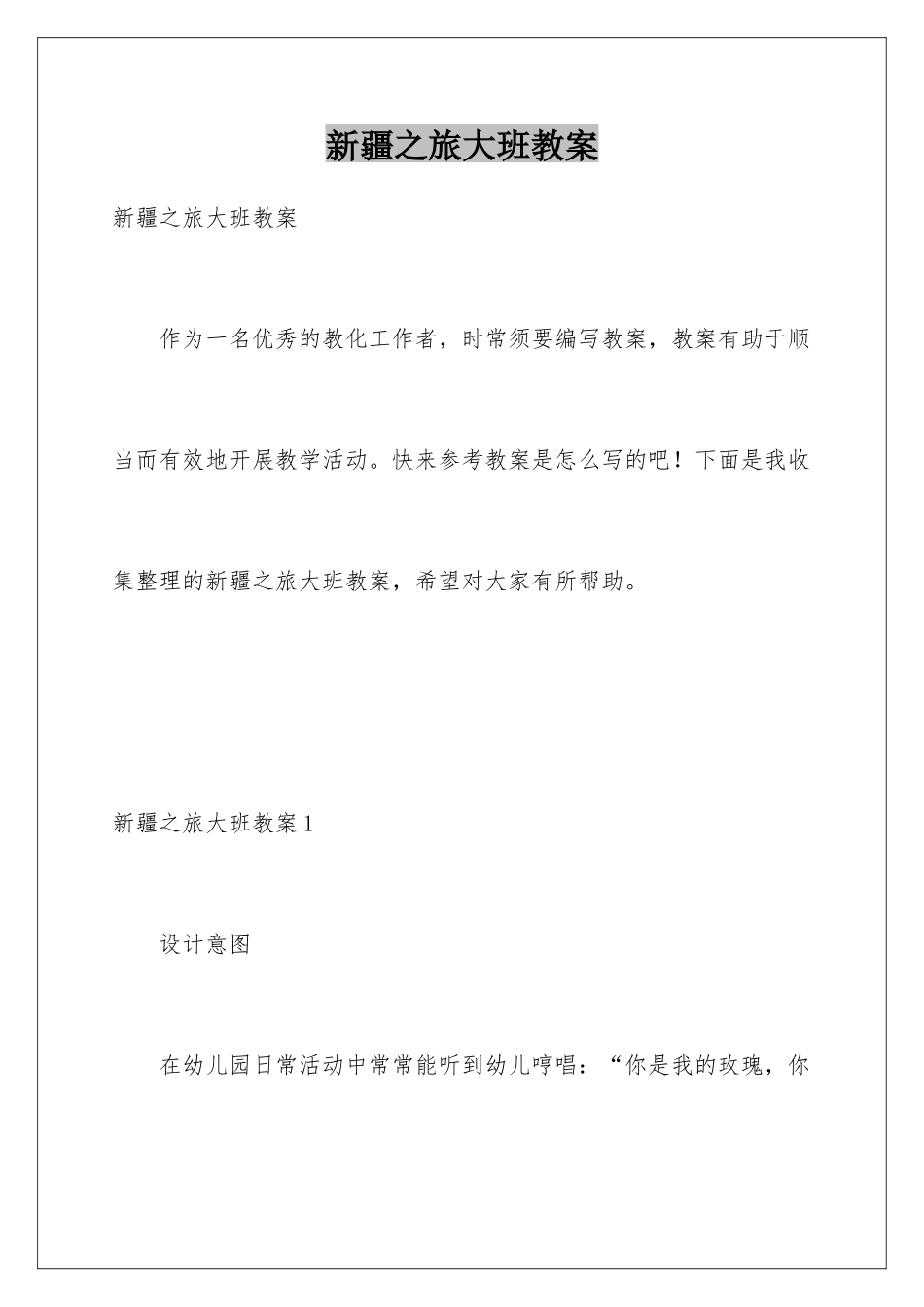 新疆之旅大班教案

新疆之旅大班教案

作为一名优秀的教化工作者，时常须要编写教案，教案有助于顺当而有效地开展教学活动。快来参考教案是怎么写的吧！下面是我收集整理的新疆之旅大班教案，希望对大家有所帮助。

新疆之旅大班教案 1

设计意图

在幼儿园日常活动中常常能听到幼儿哼唱：“你是我的玫瑰，你